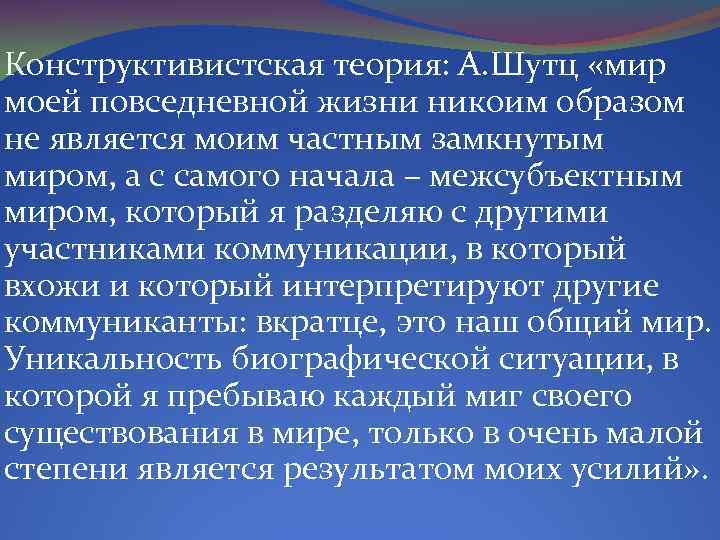 Конструктивистская теория: А.Шутц «мир моей повседневной жизни никоим образом не является моим частным замкнутым миром, а с самого начала – межсубъектным миром, который я разделяю с другими участниками коммуникации, в который вхожи и который интерпретируют другие коммуниканты: вкратце, это наш общий мир. Уникальность биографической ситуации, в которой я пребываю каждый миг своего существования в мире, только в очень малой степени является результатом моих усилий».